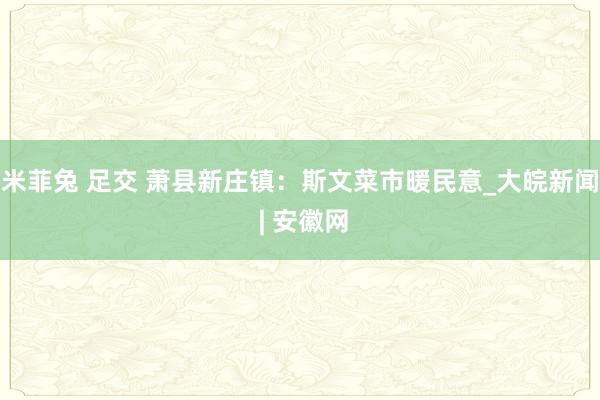 米菲兔 足交 萧县新庄镇：斯文菜市暖民意_大皖新闻 | 安徽网